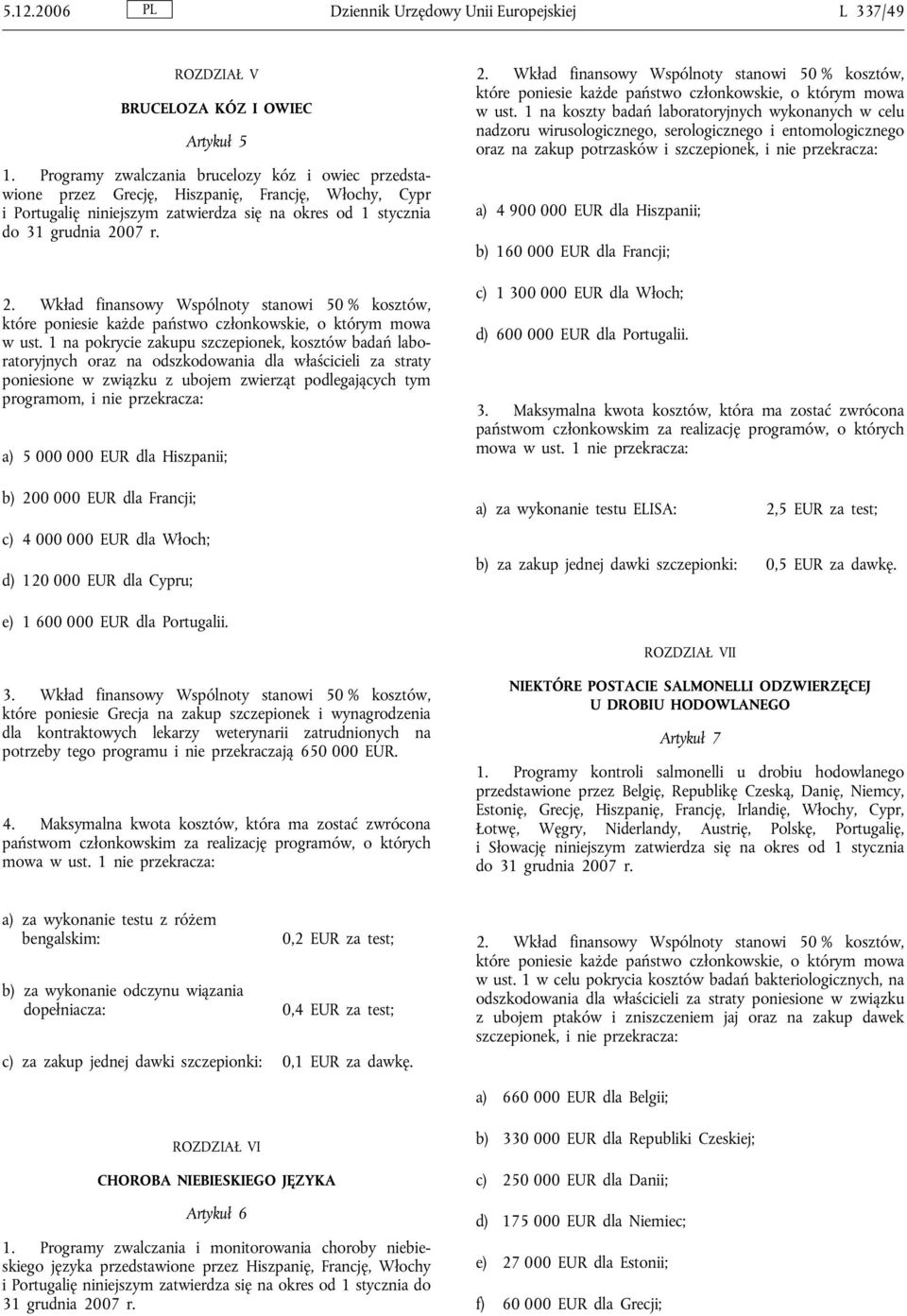 5.12.2006 PL Dziennik Urzędowy Unii Europejskiej L 337/49

ROZDZIAŁ V

BRUCELOZA KÓZ I OWIEC

Artykuł 5

1. Programy zwalczania brucelozy kóz i owiec przedstawione przez Grecję, Hiszpanię, Francję, Włochy, Cypr i Portugalię niniejszym zatwierdza się na okres od 1 stycznia do 31 grudnia 2007 r.

2. Wkład finansowy Wspólnoty stanowi 50 % kosztów, które poniesie każde państwo członkowskie, o którym mowa w ust. 1 na pokrycie zakupu szczepionek, kosztów badań laboratoryjnych oraz na odszkodowania dla właścicieli za straty poniesione w związku z ubojem zwierząt podlegających tym programom, i nie przekracza:

a) 5 000 000 EUR dla Hiszpanii;

b) 200 000 EUR dla Francji;

c) 4 000 000 EUR dla Włoch;

d) 120 000 EUR dla Cypru;

e) 1 600 000 EUR dla Portugalii.

3. Wkład finansowy Wspólnoty stanowi 50 % kosztów, które poniesie Grecja na zakup szczepionek i wynagrodzenia dla kontraktowych lekarzy weterynarii zatrudnionych na potrzeby tego programu i nie przekraczają 650 000 EUR.

4. Maksymalna kwota kosztów, która ma zostać zwrócona państwom członkowskim za realizację programów, o których mowa w ust. 1 nie przekracza:

a) za wykonanie testu z różem bengalskim: 0,2 EUR za test;

b) za wykonanie odczynu wiązania dopełniacza: 0,4 EUR za test;

c) za zakup jednej dawki szczepionki: 0,1 EUR za dawkę.

ROZDZIAŁ VI

CHOROBA NIEBIESKIEGO JĘZYKA

Artykuł 6

1. Programy zwalczania i monitorowania choroby niebieskiego języka przedstawione przez Hiszpanię, Francję, Włochy i Portugalię niniejszym zatwierdza się na okres od 1 stycznia do 31 grudnia 2007 r.

2. Wkład finansowy Wspólnoty stanowi 50 % kosztów, które poniesie każde państwo członkowskie, o którym mowa w ust. 1 na koszty badań laboratoryjnych wykonanych w celu nadzoru wirusologicznego, serologicznego i entomologicznego oraz na zakup potrzasków i szczepionek, i nie przekracza:

a) 4 900 000 EUR dla Hiszpanii;

b) 160 000 EUR dla Francji;

c) 1 300 000 EUR dla Włoch;

d) 600 000 EUR dla Portugalii.

3. Maksymalna kwota kosztów, która ma zostać zwrócona państwom członkowskim za realizację programów, o których mowa w ust. 1 nie przekracza:

a) za wykonanie testu ELISA: 2,5 EUR za test;

b) za zakup jednej dawki szczepionki: 0,5 EUR za dawkę.

ROZDZIAŁ VII

NIEKTÓRE POSTACIE SALMONELLI ODZWIERZĘCEJ U DROBIU HODOWLANEGO

Artykuł 7

1. Programy kontroli salmonelli u drobiu hodowlanego przedstawione przez Belgię, Republikę Czeską, Danię, Niemcy, Estonię, Grecję, Hiszpanię, Francję, Irlandię, Włochy, Cypr, Łotwę, Węgry, Niderlandy, Austrię, Polskę, Portugalię, i Słowację niniejszym zatwierdza się na okres od 1 stycznia do 31 grudnia 2007 r.

2. Wkład finansowy Wspólnoty stanowi 50 % kosztów, które poniesie każde państwo członkowskie, o którym mowa w ust. 1 w celu pokrycia kosztów badań bakteriologicznych, na odszkodowania dla właścicieli za straty poniesione w związku z ubojem ptaków i zniszczeniem jaj oraz na zakup dawek szczepionek, i nie przekracza:

a) 660 000 EUR dla Belgii;

b) 330 000 EUR dla Republiki Czeskiej;

c) 250 000 EUR dla Danii;

d) 175 000 EUR dla Niemiec;

e) 27 000 EUR dla Estonii;

f) 60 000 EUR dla Grecji;